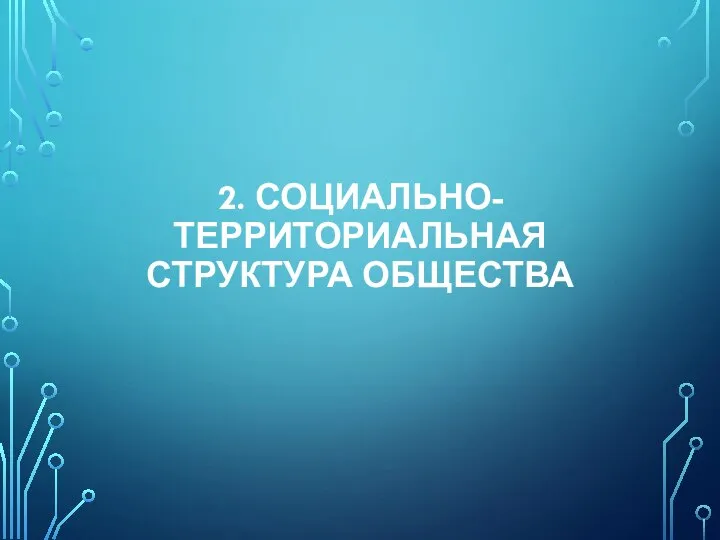 2. СОЦИАЛЬНО-ТЕРРИТОРИАЛЬНАЯ СТРУКТУРА ОБЩЕСТВА